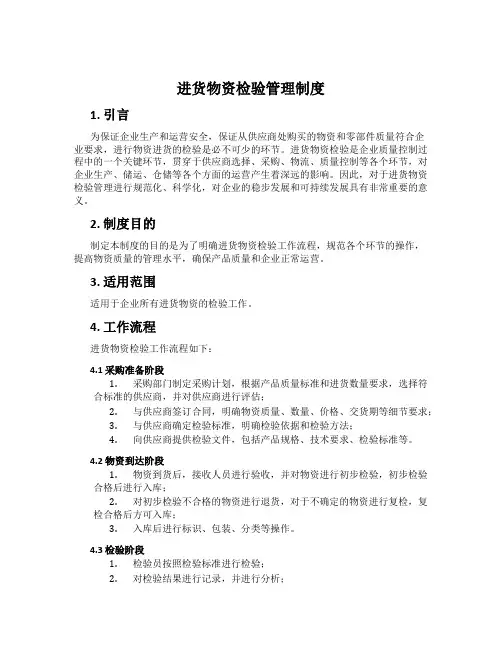 进货物资检验管理制度

1. 引言

为保证企业生产和运营安全，保证从供应商处购买的物资和零部件质量符合企业要求，进行物资进货的检验是必不可少的环节。进货物资检验是企业质量控制过程中的一个关键环节，贯穿于供应商选择、采购、物流、质量控制等各个环节，对企业生产、储运、仓储等各个方面的运营产生着深远的影响。因此，对于进货物资检验管理进行规范化、科学化，对企业的稳步发展和可持续发展具有非常重要的意义。

2. 制度目的

制定本制度的目的是为了明确进货物资检验工作流程，规范各个环节的操作，提高物资质量的管理水平，确保产品质量和企业正常运营。

3. 适用范围

适用于企业所有进货物资的检验工作。

4. 工作流程

进货物资检验工作流程如下：

4.1 采购准备阶段

1. 采购部门制定采购计划，根据产品质量标准和进货数量要求，选择符合标准的供应商，并对供应商进行评估；
2. 与供应商签订合同，明确物资质量、数量、价格、交货期等细节要求；
3. 与供应商确定检验标准，明确检验依据和检验方法；
4. 向供应商提供检验文件，包括产品规格、技术要求、检验标准等。

4.2 物资到达阶段

1. 物资到货后，接收人员进行验收，并对物资进行初步检验，初步检验合格后进行入库；
2. 对初步检验不合格的物资进行退货，对于不确定的物资进行复检，复检合格后方可入库；
3. 入库后进行标识、包装、分类等操作。

4.3 检验阶段

1. 检验员按照检验标准进行检验；
2. 对检验结果进行记录，并进行分析；